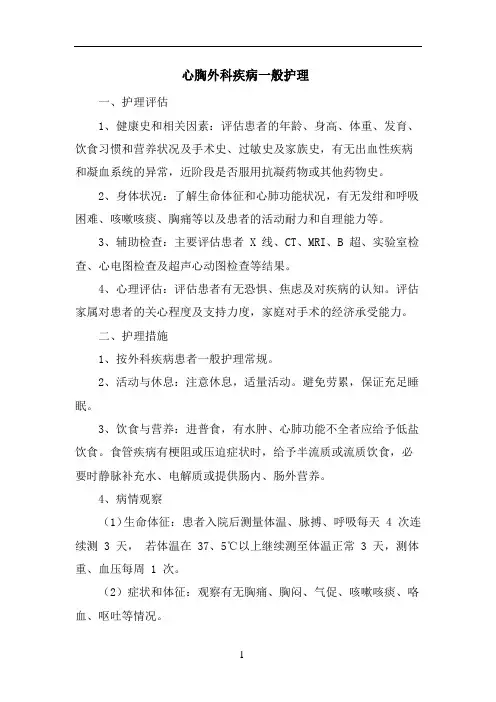 心胸外科疾病一般护理

一、护理评估

1、健康史和相关因素：评估患者的年龄、身高、体重、发育、饮食习惯和营养状况及手术史、过敏史及家族史，有无出血性疾病和凝血系统的异常，近阶段是否服用抗凝药物或其他药物史。

2、身体状况：了解生命体征和心肺功能状况，有无发绀和呼吸困难、咳嗽咳痰、胸痛等以及患者的活动耐力和自理能力等。

3、辅助检查：主要评估患者 X 线、CT、MRI、B 超、实验室检查、心电图检查及超声心动图检查等结果。

4、心理评估：评估患者有无恐惧、焦虑及对疾病的认知。评估家属对患者的关心程度及支持力度，家庭对手术的经济承受能力。

二、护理措施

1、按外科疾病患者一般护理常规。

2、活动与休息：注意休息，适量活动。避免劳累，保证充足睡眠。

3、饮食与营养：进普食，有水肿、心肺功能不全者应给予低盐饮食。食管疾病有梗阻或压迫症状时，给予半流质或流质饮食，必要时静脉补充水、电解质或提供肠内、肠外营养。

4、病情观察

（1）生命体征：患者入院后测量体温、脉搏、呼吸每天 4 次连续测 3 天， 若体温在 37、5℃以上继续测至体温正常 3 天，测体重、血压每周 1 次。

（2）症状和体征：观察有无胸痛、胸闷、气促、咳嗽咳痰、咯血、呕吐等情况。

1